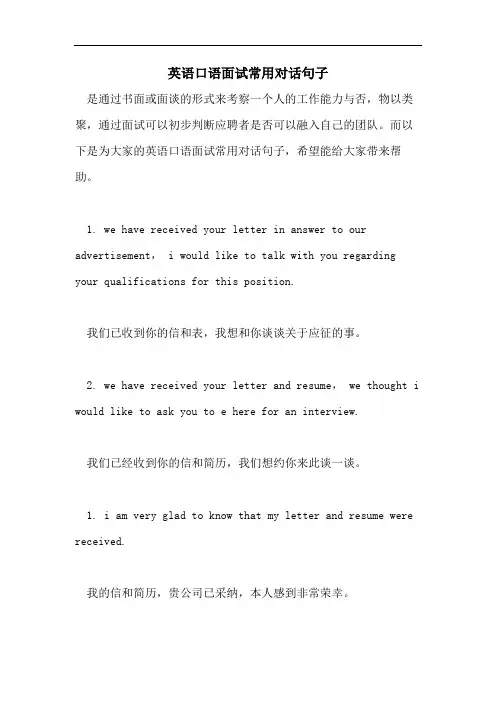 英语口语面试常用对话句子

是通过书面或面谈的形式来考察一个人的工作能力与否，物以类聚，通过面试可以初步判断应聘者是否可以融入自己的团队。而以下是为大家的英语口语面试常用对话句子，希望能给大家带来帮助。

1. we have received your letter in answer to our advertisement， i would like to talk with you regarding your qualifications for this position.

我们已收到你的信和表，我想和你谈谈关于应征的事。

2. we have received your letter and resume， we thought i would like to ask you to e here for an interview.

我们已经收到你的信和简历，我们想约你来此谈一谈。

1. i am very glad to know that my letter and resume were received.

我的信和简历，贵公司已采纳，本人感到非常荣幸。